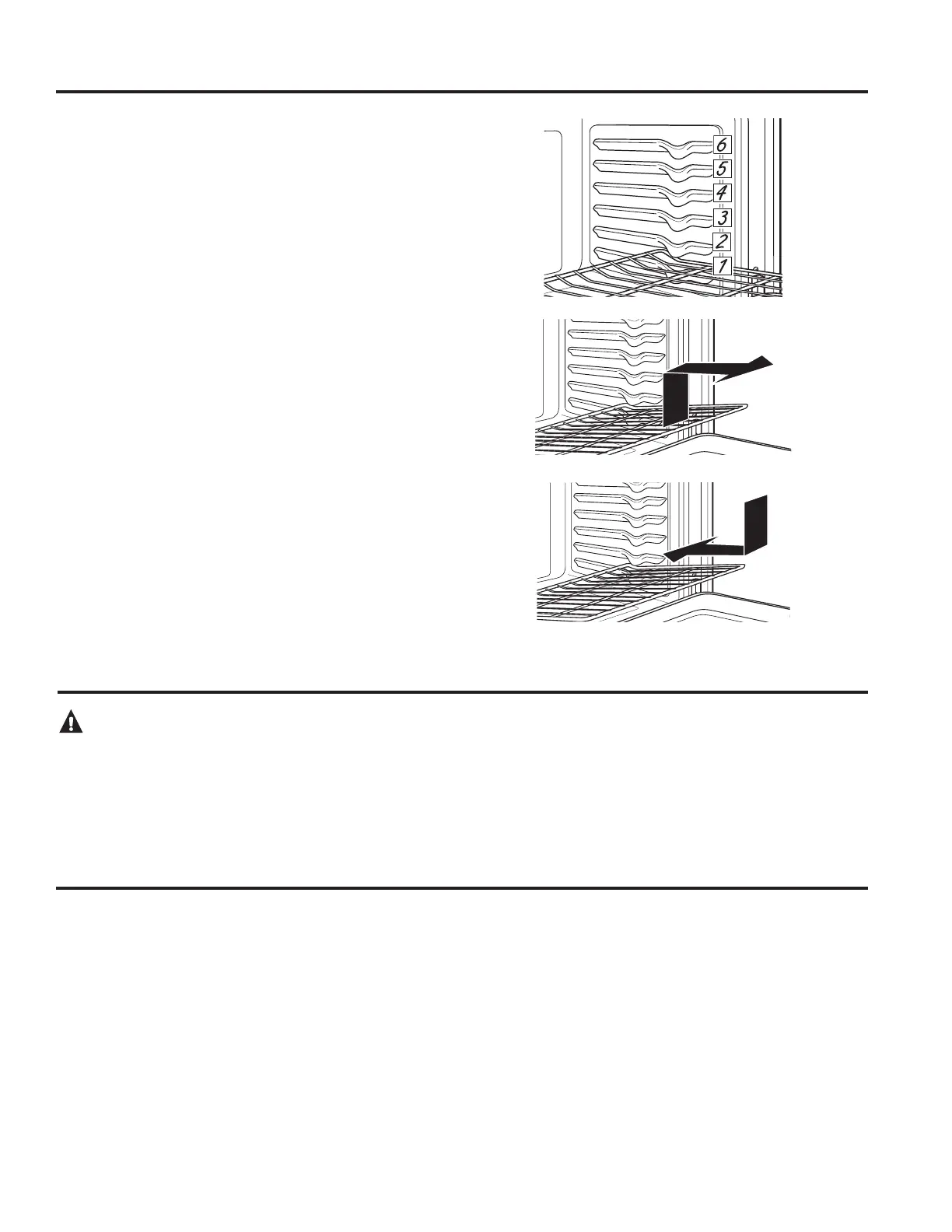 6
5
4
3
2
1